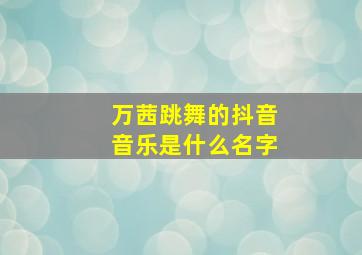 万茜跳舞的抖音音乐是什么名字